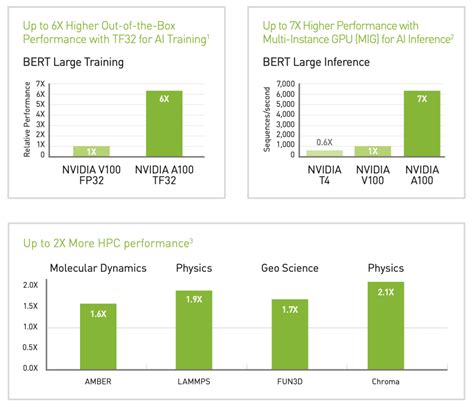 Up to 6X Higher Out-of-the-Box Performance with TF32 for AI Training$^1$

BERT Large Training

Relative Performance

7X
6X
5X
4X
3X
2X
1X
0

1X

6X

NVIDIA V100 FP32

NVIDIA A100 TF32

Up to 7X Higher Performance with Multi-Instance GPU (MIG) for AI Inference$^2$

BERT Large Inference

Sequences/second

7,000
6,000
5,000
4,000
3,000
2,000
1,000
0

0.6X

1X

7X

NVIDIA T4

NVIDIA V100

NVIDIA A100

Up to 2X More HPC performance$^3$

Molecular Dynamics

Physics

Geo Science

Physics

2.0X
1.5X
1.0X
0.5X
0.0X

1.6X

1.9X

1.7X

2.1X

AMBER

LAMMPS

FUN3D

Chroma